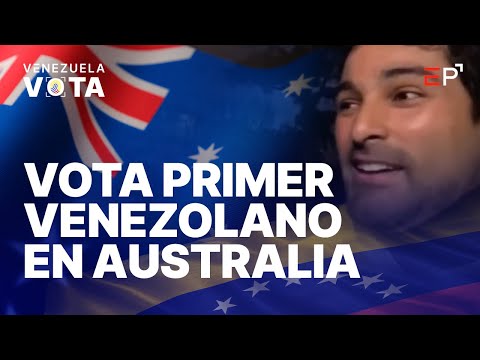 VENEZUELA
VOTA

EP

VOTA PRIMER VENEZOLANO EN AUSTRALIA